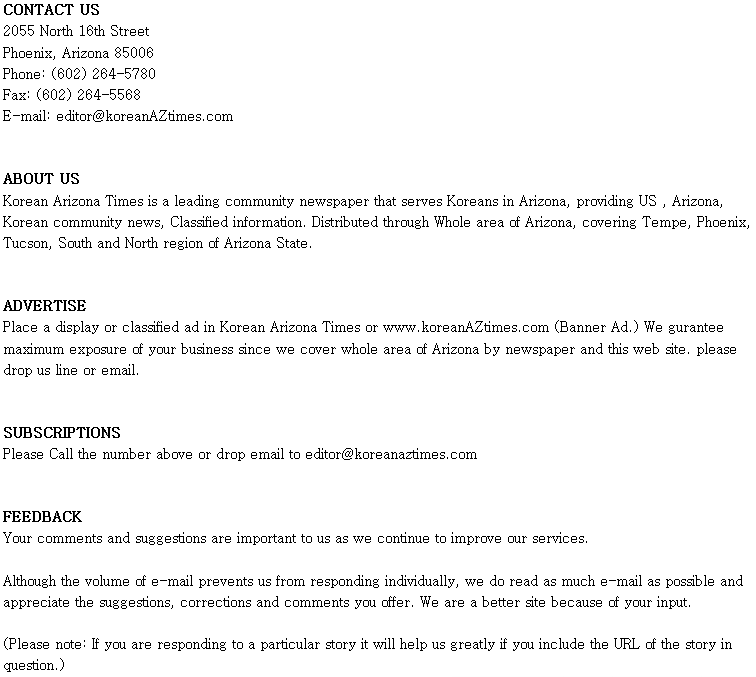 CONTACT US
2055 North 16th Street
Phoenix, Arizona 85006
Phone: (602) 264-5780
Fax: (602) 264-5568
E-mail: editor@koreanAZtimes.com

ABOUT US
Korean Arizona Times is a leading community newspaper that serves Koreans in Arizona, providing US , Arizona, Korean community news, Classified information. Distributed through Whole area of Arizona, covering Tempe, Phoenix, Tucson, South and North region of Arizona State.

ADVERTISE
Place a display or classified ad in Korean Arizona Times or www.koreanAZtimes.com (Banner Ad.) We gurantee maximum exposure of your business since we cover whole area of Arizona by newspaper and this web site. please drop us line or email.

SUBSCRIPTIONS
Please Call the number above or drop email to editor@koreanaztimes.com

FEEDBACK
Your comments and suggestions are important to us as we continue to improve our services.

Although the volume of e-mail prevents us from responding individually, we do read as much e-mail as possible and appreciate the suggestions, corrections and comments you offer. We are a better site because of your input.

(Please note: If you are responding to a particular story it will help us greatly if you include the URL of the story in question.)